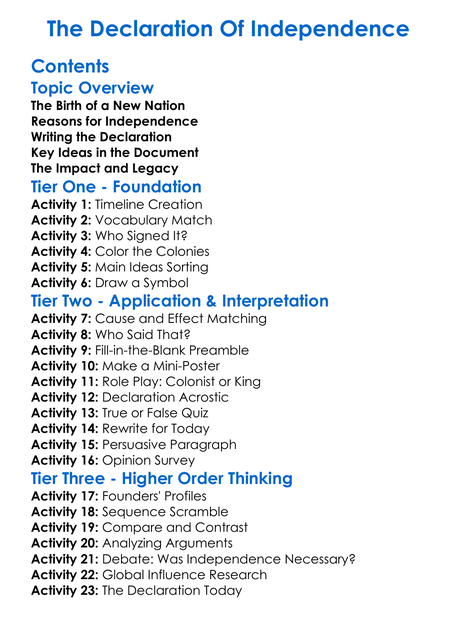 The Declaration Of Independence

Contents

Topic Overview

The Birth of a New Nation
Reasons for Independence
Writing the Declaration
Key Ideas in the Document
The Impact and Legacy

Tier One - Foundation

Activity 1: Timeline Creation
Activity 2: Vocabulary Match
Activity 3: Who Signed It?
Activity 4: Color the Colonies
Activity 5: Main Ideas Sorting
Activity 6: Draw a Symbol

Tier Two - Application & Interpretation

Activity 7: Cause and Effect Matching
Activity 8: Who Said That?
Activity 9: Fill-in-the-Blank Preamble
Activity 10: Make a Mini-Poster
Activity 11: Role Play: Colonist or King
Activity 12: Declaration Acrostic
Activity 13: True or False Quiz
Activity 14: Rewrite for Today
Activity 15: Persuasive Paragraph
Activity 16: Opinion Survey

Tier Three - Higher Order Thinking

Activity 17: Founders' Profiles
Activity 18: Sequence Scramble
Activity 19: Compare and Contrast
Activity 20: Analyzing Arguments
Activity 21: Debate: Was Independence Necessary?
Activity 22: Global Influence Research
Activity 23: The Declaration Today